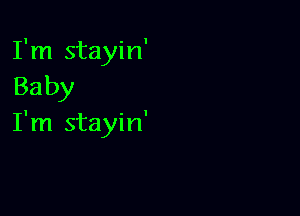 I'm stayin'
Baby
I'm stayin'